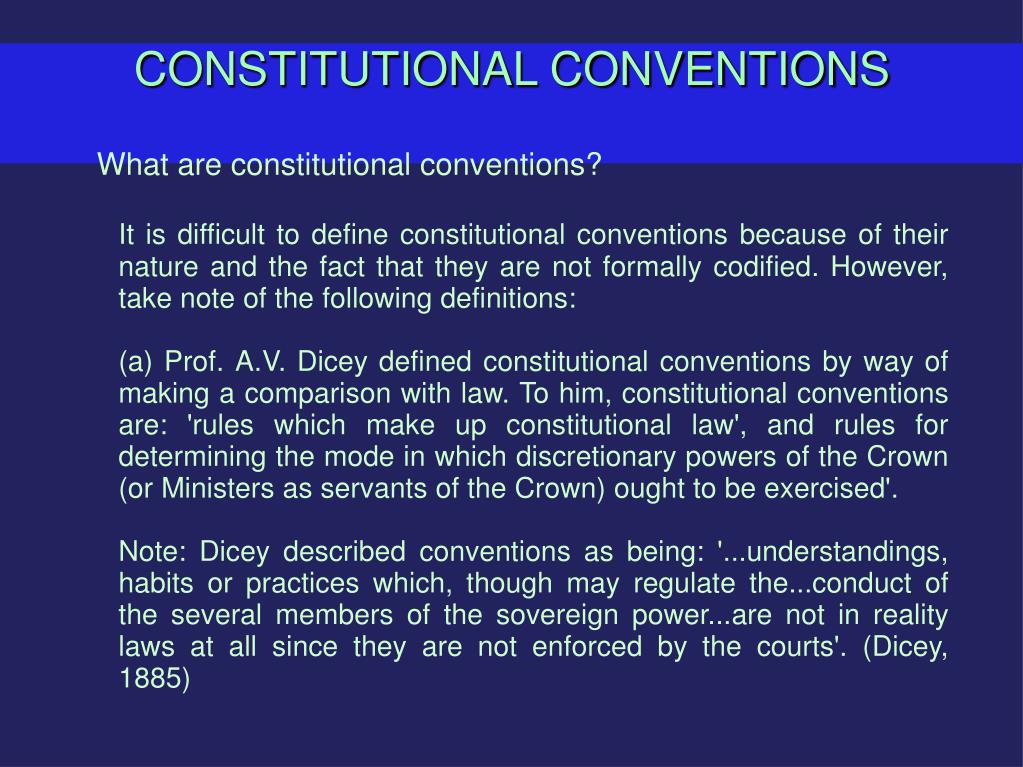 CONSTITUTIONAL CONVENTIONS

What are constitutional conventions?

It is difficult to define constitutional conventions because of their nature and the fact that they are not formally codified. However, take note of the following definitions:

(a) Prof. A.V. Dicey defined constitutional conventions by way of making a comparison with law. To him, constitutional conventions are: 'rules which make up constitutional law', and rules for determining the mode in which discretionary powers of the Crown (or Ministers as servants of the Crown) ought to be exercised'.

Note: Dicey described conventions as being: '...understandings, habits or practices which, though may regulate the...conduct of the several members of the sovereign power...are not in reality laws at all since they are not enforced by the courts'. (Dicey, 1885)